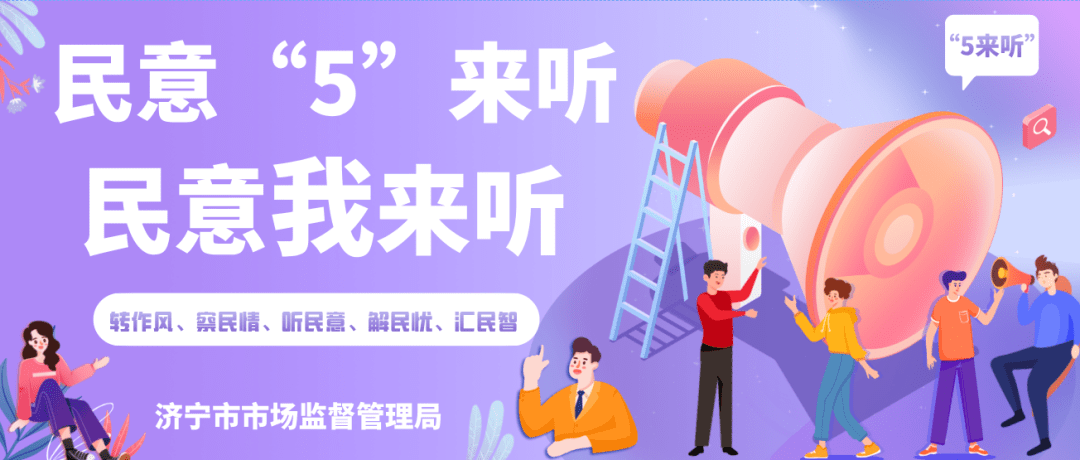 民意“5”来听
民意我来听

“5来听”

转作风、察民情、听民意、解民忧、汇民智

济宁市市场监督管理局